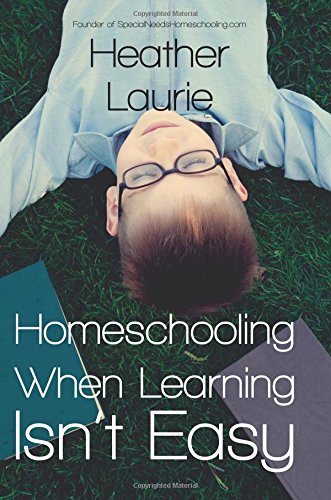 Copyrighted Material

Founder of SpecialNeedsHomeschooling.com

Heather Laurie

Homeschooling When Learning Isn't Easy

Copyrighted Material